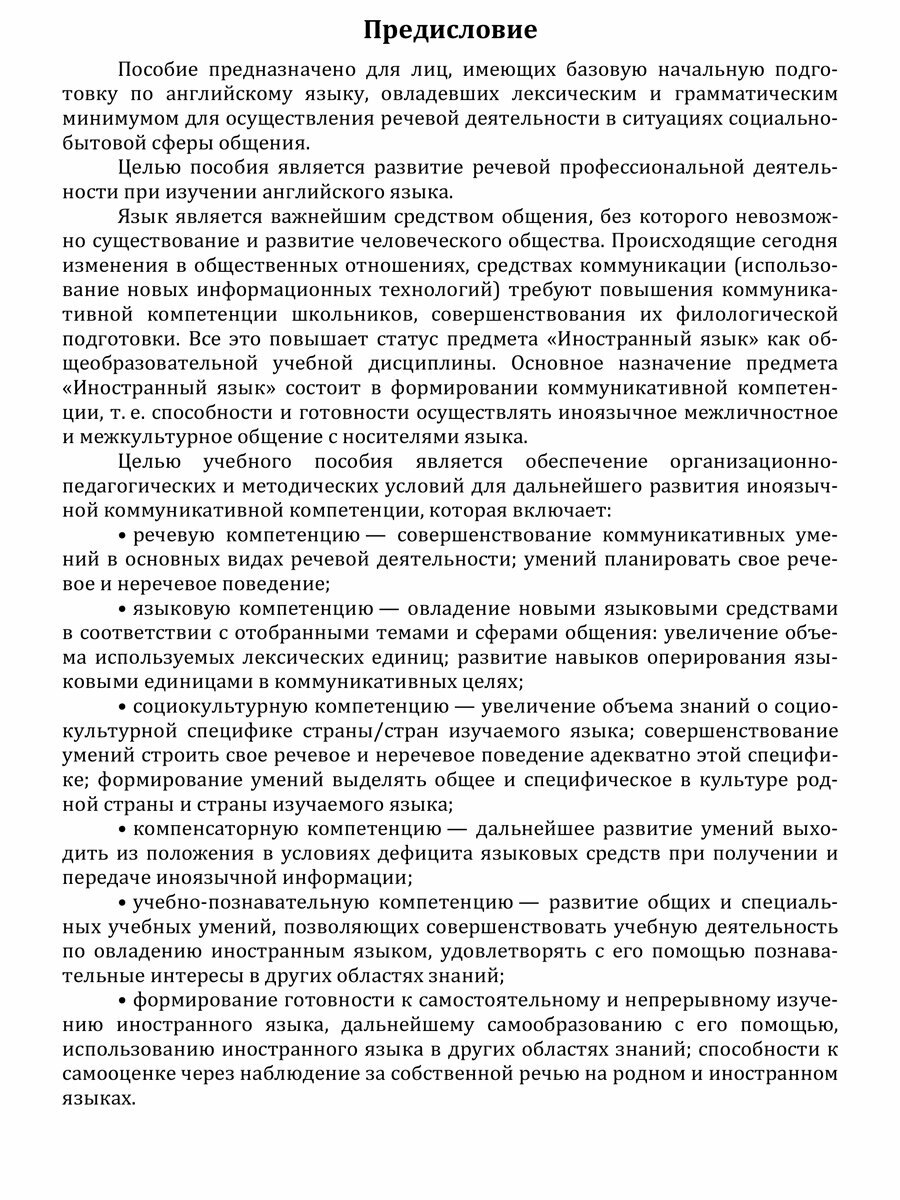 Предисловие

Пособие предназначено для лиц, имеющих базовую начальную подготовку по английскому языку, овладевших лексическим и грамматическим минимумом для осуществления речевой деятельности в ситуациях социально-бытовой сферы общения.

Целью пособия является развитие речевой профессиональной деятельности при изучении английского языка.

Язык является важнейшим средством общения, без которого невозможно существование и развитие человеческого общества. Происходящие сегодня изменения в общественных отношениях, средствах коммуникации (использование новых информационных технологий) требуют повышения коммуникативной компетенции школьников, совершенствования их филологической подготовки. Все это повышает статус предмета «Иностранный язык» как общеобразовательной учебной дисциплины. Основное назначение предмета «Иностранный язык» состоит в формировании коммуникативной компетенции, т. е. способности и готовности осуществлять иноязычное межличностное и межкультурное общение с носителями языка.

Целью учебного пособия является обеспечение организационно-педагогических и методических условий для дальнейшего развития иноязычной коммуникативной компетенции, которая включает:

• речевую компетенцию — совершенствование коммуникативных умений в основных видах речевой деятельности; умений планировать свое речевое и неречевое поведение;

• языковую компетенцию — овладение новыми языковыми средствами в соответствии с отобранными темами и сферами общения: увеличение объема используемых лексических единиц; развитие навыков оперирования языковыми единицами в коммуникативных целях;

• социокультурную компетенцию — увеличение объема знаний о социокультурной специфике страны/стран изучаемого языка; совершенствование умений строить свое речевое и неречевое поведение адекватно этой специфике; формирование умений выделять общее и специфическое в культуре родной страны и страны изучаемого языка;

• компенсаторную компетенцию — дальнейшее развитие умений выходить из положения в условиях дефицита языковых средств при получении и передаче иноязычной информации;

• учебно-познавательную компетенцию — развитие общих и специальных учебных умений, позволяющих совершенствовать учебную деятельность по овладению иностранным языком, удовлетворять с его помощью познавательные интересы в других областях знаний;

• формирование готовности к самостоятельному и непрерывному изучению иностранного языка, дальнейшему самообразованию с его помощью, использованию иностранного языка в других областях знаний; способности к самооценке через наблюдение за собственной речью на родном и иностранном языках.